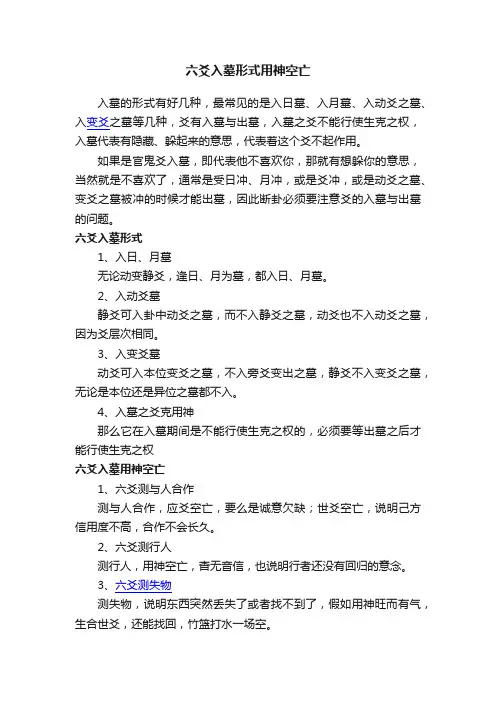 六爻入墓形式用神空亡

入墓的形式有好几种，最常见的是入日墓、入月墓、入动爻之墓、入变爻之墓等几种，爻有入墓与出墓，入墓之爻不能行使生克之权，入墓代表有隐藏、躲起来的意思，代表着这个爻不起作用。

如果是官鬼爻入墓，即代表他不喜欢你，那就有想躲你的意思，当然就是不喜欢了，通常是受日冲、月冲，或是爻冲，或是动爻之墓、变爻之墓被冲的时候才能出墓，因此断卦必须要注意爻的入墓与出墓的问题。

六爻入墓形式

1、入日、月墓

无论动变静爻，逢日、月为墓，都入日、月墓。

2、入动爻墓

静爻可入卦中动爻之墓，而不入静爻之墓，动爻也不入动爻之墓，因为爻层次相同。

3、入变爻墓

动爻可入本位变爻之墓，不入旁爻变出之墓，静爻不入变爻之墓，无论是本位还是异位之墓都不入。

4、入墓之爻克用神

那么它在入墓期间是不能行使生克之权的，必须要等出墓之后才能行使生克之权

六爻入墓用神空亡

1、六爻测与人合作

测与人合作，应爻空亡，要么是诚意欠缺；世爻空亡，说明己方信用度不高，合作不会长久。

2、六爻测行人

测行人，用神空亡，杳无音信，也说明行者还没有回归的意念。

3、六爻测失物

测失物，说明东西突然丢失了或者找不到了，假如用神旺而有气，生合世爻，还能找回，竹篮打水一场空。